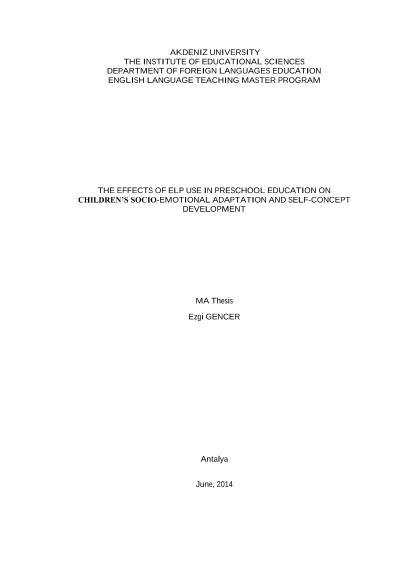 AKDENIZ UNIVERSITY
THE INSTITUTE OF EDUCATIONAL SCIENCES
DEPARTMENT OF FOREIGN LANGUAGES EDUCATION
ENGLISH LANGUAGE TEACHING MASTER PROGRAM

THE EFFECTS OF ELP USE IN PRESCHOOL EDUCATION ON CHILDREN'S SOCIO-EMOTIONAL ADAPTATION AND SELF-CONCEPT DEVELOPMENT

MA Thesis

Ezgi GENCER

Antalya

June, 2014